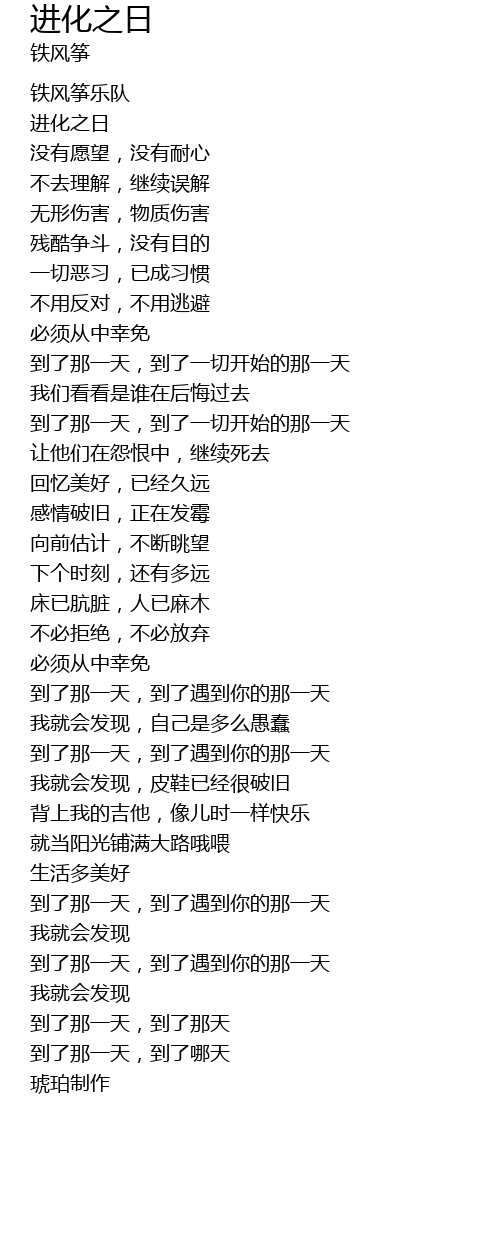 进化之日
铁风筝

铁风筝乐队
进化之日
没有愿望，没有耐心
不去理解，继续误解
无形伤害，物质伤害
残酷争斗，没有目的
一切恶习，已成习惯
不用反对，不用逃避
必须从中幸免
到了那一天，到了一切开始的那一天
我们看看是谁在后悔过去
到了那一天，到了一切开始的那一天
让他们在怨恨中，继续死去
回忆美好，已经久远
感情破旧，正在发霉
向前估计，不断眺望
下个时刻，还有多远
床已肮脏，人已麻木
不必拒绝，不必放弃
必须从中幸免
到了那一天，到了遇到你的那一天
我就会发现，自己是多么愚蠢
到了那一天，到了遇到你的那一天
我就会发现，皮鞋已经很破旧
背上我的吉他，像儿时一样快乐
就当阳光铺满大路哦喂
生活多美好
到了那一天，到了遇到你的那一天
我就会发现
到了那一天，到了遇到你的那一天
我就会发现
到了那一天，到了那天
到了那一天，到了哪天
琥珀制作